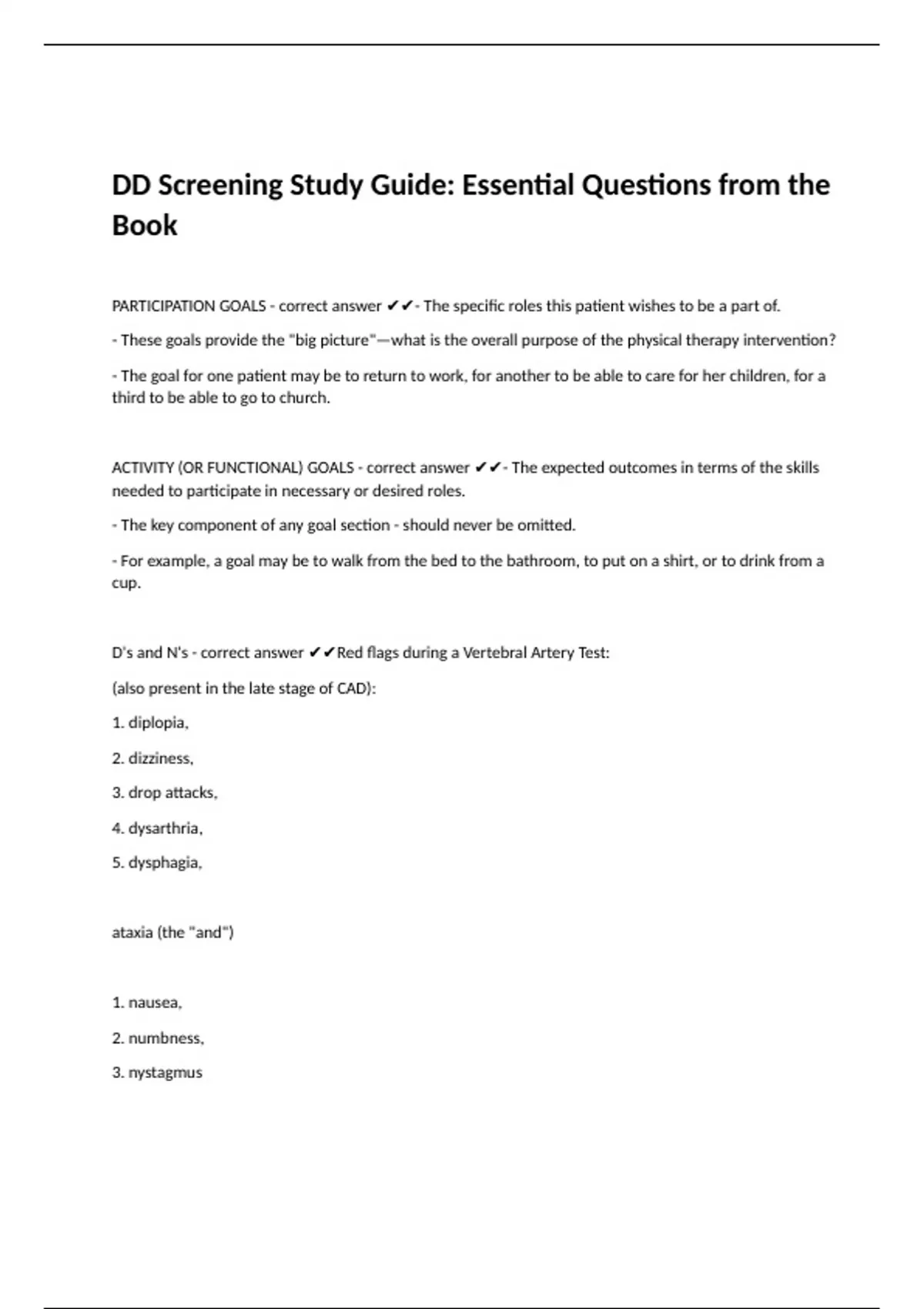 DD Screening Study Guide: Essential Questions from the Book

PARTICIPATION GOALS - correct answer ✔✔- The specific roles this patient wishes to be a part of.

- These goals provide the "big picture"—what is the overall purpose of the physical therapy intervention?

- The goal for one patient may be to return to work, for another to be able to care for her children, for a third to be able to go to church.

ACTIVITY (OR FUNCTIONAL) GOALS - correct answer ✔✔- The expected outcomes in terms of the skills needed to participate in necessary or desired roles.

- The key component of any goal section - should never be omitted.

- For example, a goal may be to walk from the bed to the bathroom, to put on a shirt, or to drink from a cup.

D's and N's - correct answer ✔✔Red flags during a Vertebral Artery Test:

(also present in the late stage of CAD):

1. diplopia,

2. dizziness,

3. drop attacks,

4. dysarthria,

5. dysphagia,

ataxia (the "and")

1. nausea,

2. numbness,

3. nystagmus